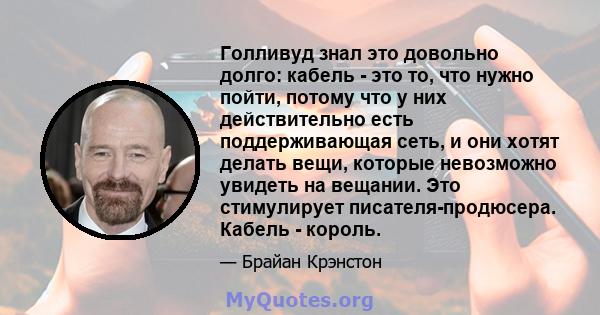 Голливуд знал это довольно долго: кабель - это то, что нужно пойти, потому что у них действительно есть поддерживающая сеть, и они хотят делать вещи, которые невозможно увидеть на вещании. Это стимулирует писателя-продюсера. Кабель - король.

— Брайан Крэнстон

MyQuotes.org